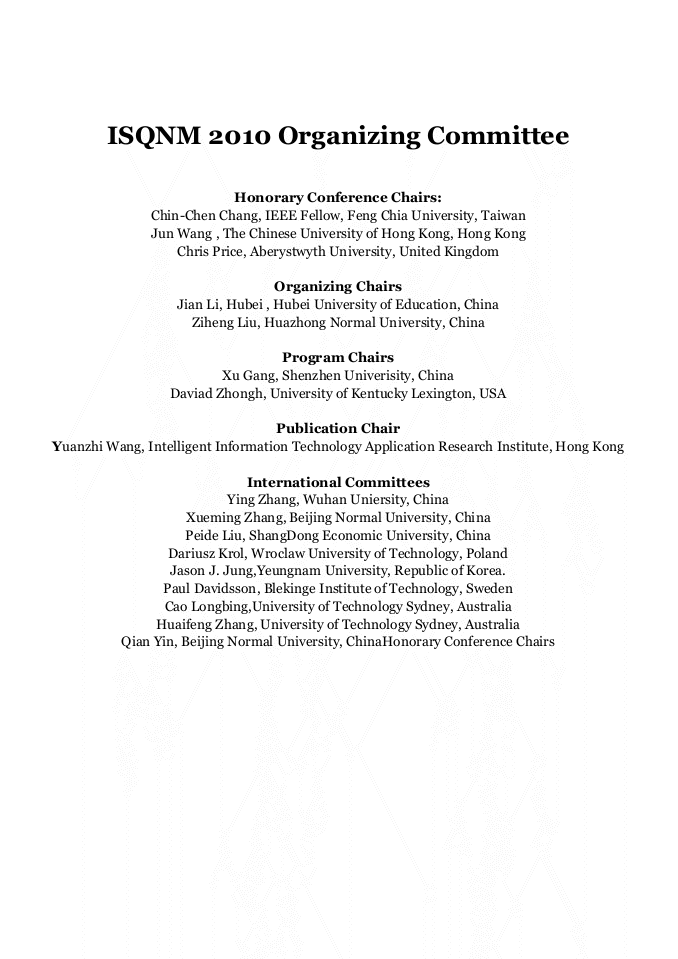 ISQNM 2010 Organizing Committee

Honorary Conference Chairs:
Chin-Chen Chang, IEEE Fellow, Feng Chia University, Taiwan
Jun Wang , The Chinese University of Hong Kong, Hong Kong
Chris Price, Aberystwyth University, United Kingdom

Organizing Chairs
Jian Li, Hubei , Hubei University of Education, China
Ziheng Liu, Huazhong Normal University, China

Program Chairs
Xu Gang, Shenzhen Univerisity, China
Daviad Zhongh, University of Kentucky Lexington, USA

Publication Chair
Yuanzhi Wang, Intelligent Information Technology Application Research Institute, Hong Kong

International Committees
Ying Zhang, Wuhan Uniersity, China
Xueming Zhang, Beijing Normal University, China
Peide Liu, ShangDong Economic University, China
Dariusz Krol, Wroclaw University of Technology, Poland
Jason J. Jung,Yeungnam University, Republic of Korea.
Paul Davidsson, Blekinge Institute of Technology, Sweden
Cao Longbing,University of Technology Sydney, Australia
Huaifeng Zhang, University of Technology Sydney, Australia
Qian Yin, Beijing Normal University, ChinaHonorary Conference Chairs